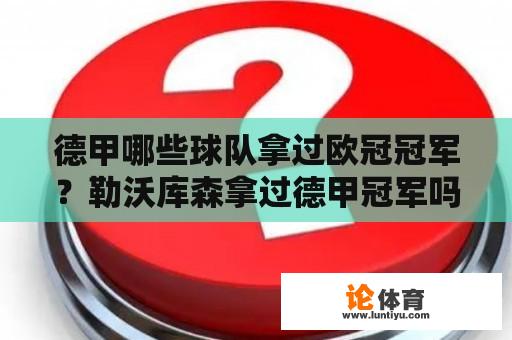 德甲哪些球队拿过欧冠冠军？勒沃库森拿过德甲冠军吗

论体育
www.luntiyu.com